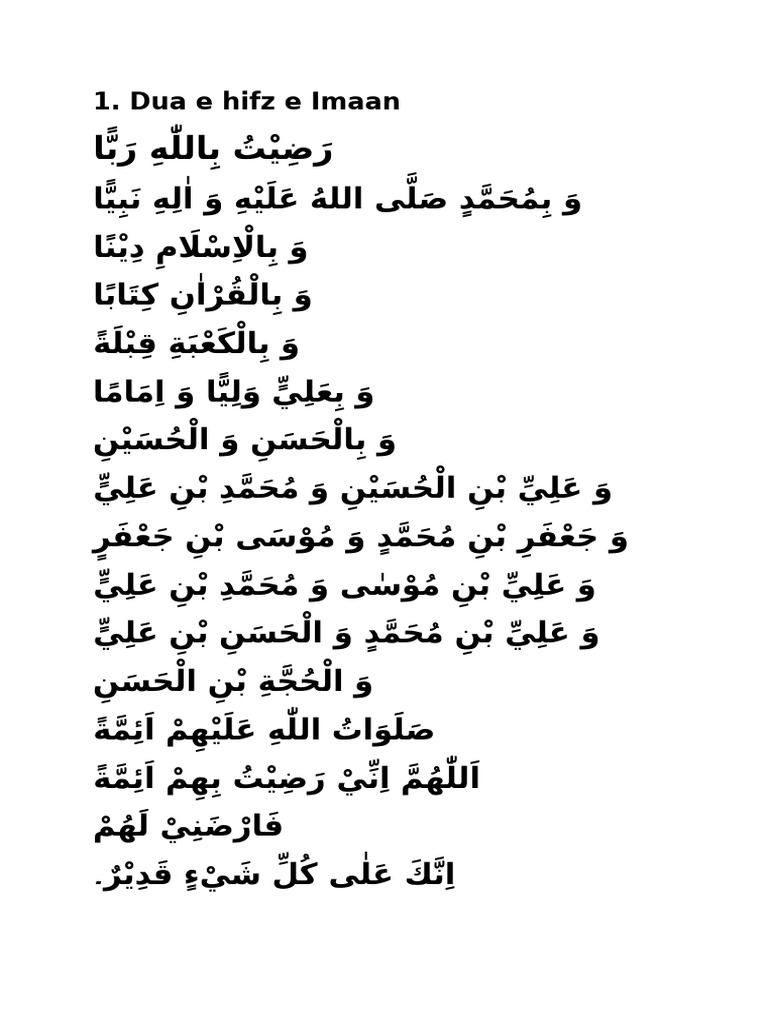 1. Dua e hifz e Imaan

رَضِيْتُ بِاللّٰهِ رَبًّا

وَ بِمُحَمَّدٍ صَلَّى اللهُ عَلَيْهِ وَ اٰلِهِ نَبِيًّا

وَ بِالْاِسْلَامِ دِيْنًا

وَ بِالْقُرْاٰنِ كِتَابًا

وَ بِالْكَعْبَةِ قِبْلَةً

وَ بِعَلِيٍّ وَلِيًّا وَ اِمَامًا

وَ بِالْحَسَنِ وَ الْحُسَيْنِ

وَ عَلِيِّ بْنِ الْحُسَيْنِ وَ مُحَمَّدِ بْنِ عَلِيٍّ

وَ جَعْفَرِ بْنِ مُحَمَّدٍ وَ مُوْسَى بْنِ جَعْفَرٍ

وَ عَلِيِّ بْنِ مُوْسٰى وَ مُحَمَّدِ بْنِ عَلِيٍّ

وَ عَلِيِّ بْنِ مُحَمَّدٍ وَ الْحَسَنِ بْنِ عَلِيٍّ

وَ الْحُجَّةِ بْنِ الْحَسَنِ

صَلَوَاتُ اللّٰهِ عَلَيْهِمْ اَئِمَّةً

اَللّٰهُمَّ اِنِّيْ رَضِيْتُ بِهِمْ اَئِمَّةً

فَارْضَنِيْ لَهُمْ

اِنَّكَ عَلٰى كُلِّ شَيْءٍ قَدِيْرٌ۔